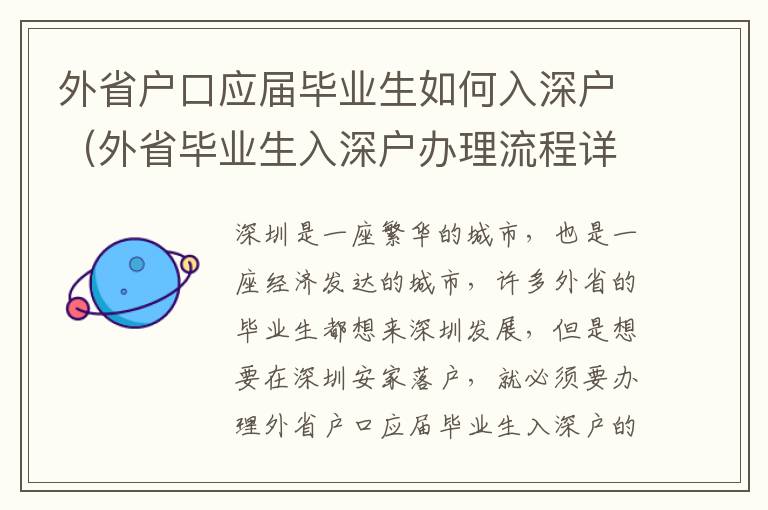 外省户口应届毕业生如何入深户（外省毕业生入深户办理流程详

深圳是一座繁华的城市，也是一座经济发达的城市，许多外省的毕业生都想来深圳发展，但是想要在深圳安家落户，就必须要办理外省户口应届毕业生入深户的